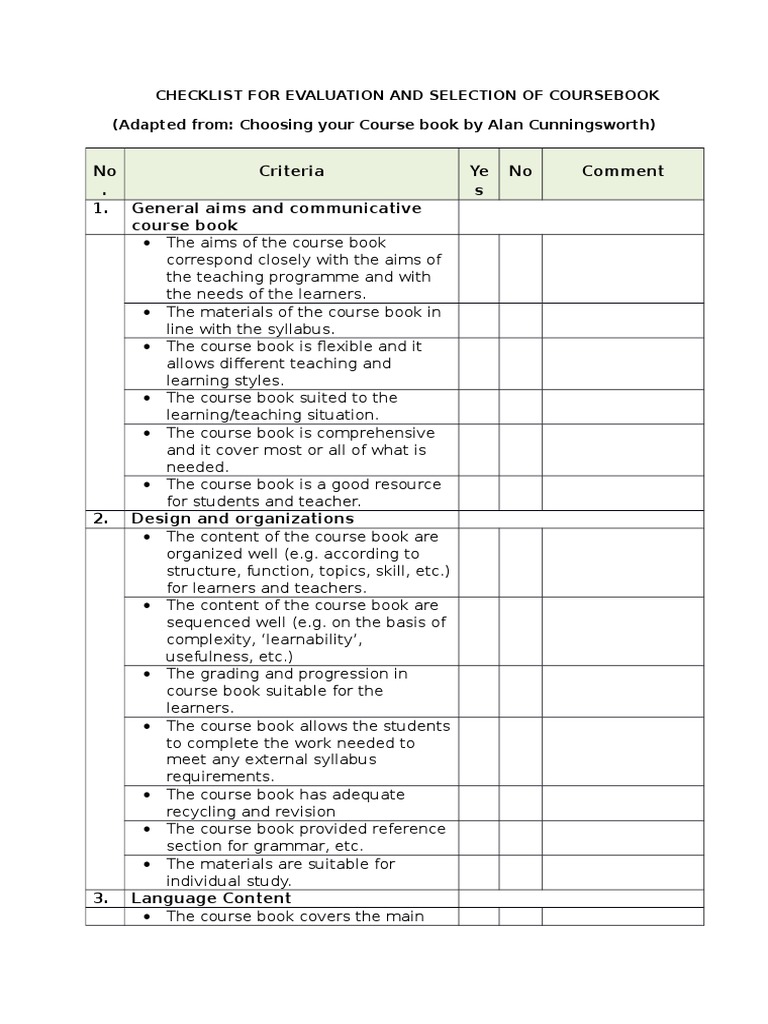 CHECKLIST FOR EVALUATION AND SELECTION OF COURSEBOOK

(Adapted from: Choosing your Course book by Alan Cunningsworth)

| No. | Criteria | Yes | No | Comment |
|---|---|---|---|---|
| 1. | General aims and communicative course book | | | |
| | • The aims of the course book correspond closely with the aims of the teaching programme and with the needs of the learners. | | | |
| | • The materials of the course book in line with the syllabus. | | | |
| | • The course book is flexible and it allows different teaching and learning styles. | | | |
| | • The course book suited to the learning/teaching situation. | | | |
| | • The course book is comprehensive and it cover most or all of what is needed. | | | |
| | • The course book is a good resource for students and teacher. | | | |
| 2. | Design and organizations | | | |
| | • The content of the course book are organized well (e.g. according to structure, function, topics, skill, etc.) for learners and teachers. | | | |
| | • The content of the course book are sequenced well (e.g. on the basis of complexity, 'learnability', usefulness, etc.) | | | |
| | • The grading and progression in course book suitable for the learners. | | | |
| | • The course book allows the students to complete the work needed to meet any external syllabus requirements. | | | |
| | • The course book has adequate recycling and revision | | | |
| | • The course book provided reference section for grammar, etc. | | | |
| | • The materials are suitable for individual study. | | | |
| 3. | Language Content | | | |
| | • The course book covers the main | | | |